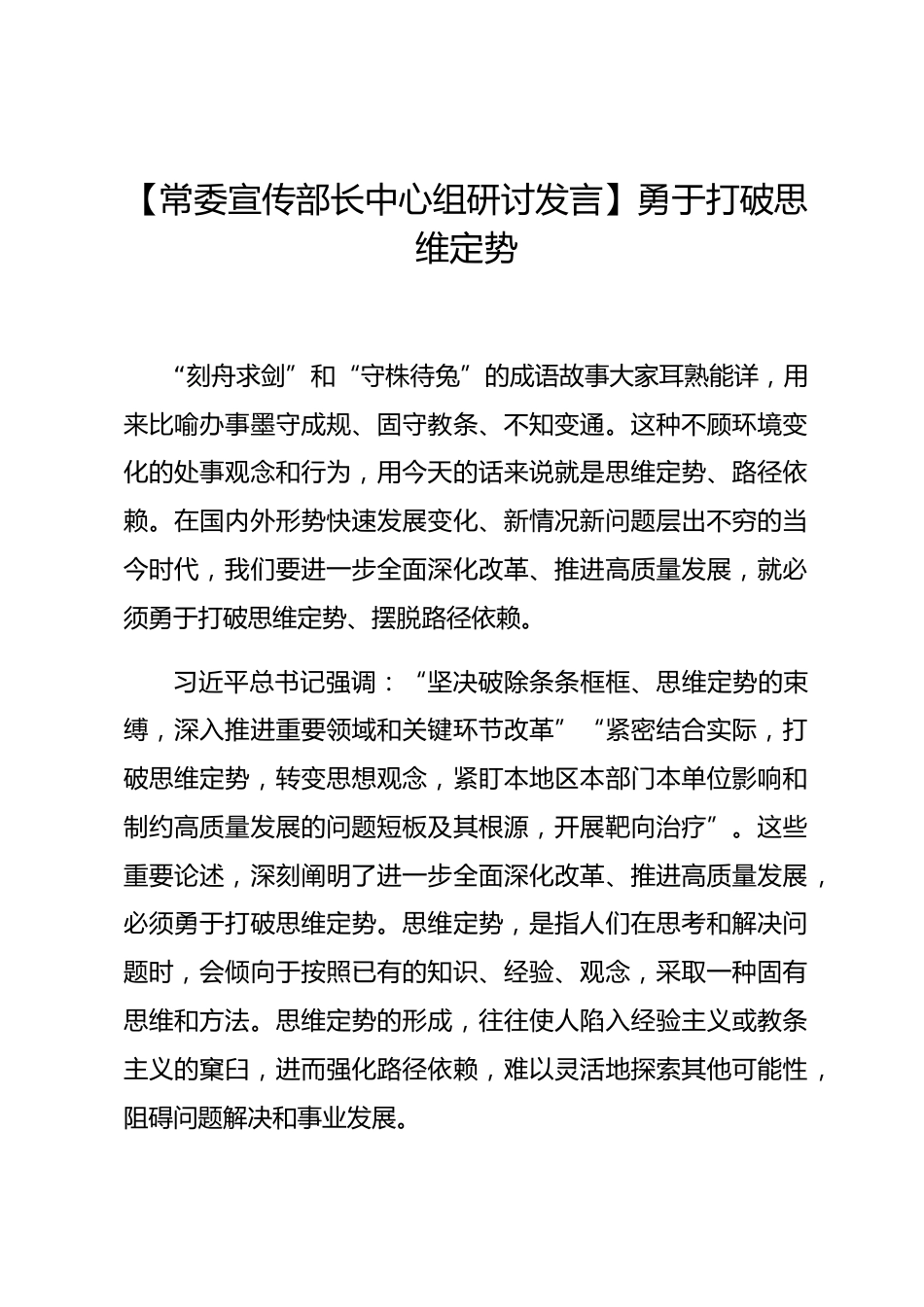 【常委宣传部长中心组研讨发言】勇于打破思维定势

“刻舟求剑”和“守株待兔”的成语故事大家耳熟能详，用来比喻办事墨守成规、固守教条、不知变通。这种不顾环境变化的处事观念和行为，用今天的话来说就是思维定势、路径依赖。在国内外形势快速发展变化、新情况新问题层出不穷的当今时代，我们要进一步全面深化改革、推进高质量发展，就必须勇于打破思维定势、摆脱路径依赖。

习近平总书记强调：“坚决破除条条框框、思维定势的束缚，深入推进重要领域和关键环节改革”“紧密结合实际，打破思维定势，转变思想观念，紧盯本地区本部门本单位影响和制约高质量发展的问题短板及其根源，开展靶向治疗”。这些重要论述，深刻阐明了进一步全面深化改革、推进高质量发展，必须勇于打破思维定势。思维定势，是指人们在思考和解决问题时，会倾向于按照已有的知识、经验、观念，采取一种固有思维和方法。思维定势的形成，往往使人陷入经验主义或教条主义的窠臼，进而强化路径依赖，难以灵活地探索其他可能性，阻碍问题解决和事业发展。